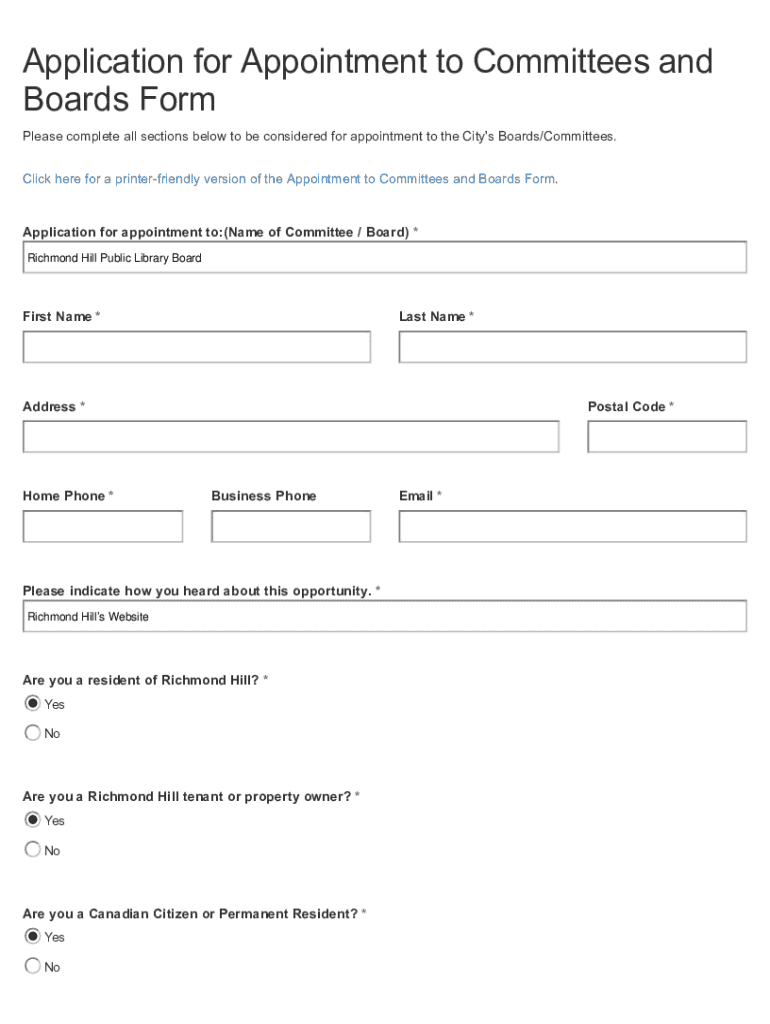 Application for Appointment to Committees and Boards Form

Please complete all sections below to be considered for appointment to the City's Boards/Committees.

Click here for a printer-friendly version of the Appointment to Committees and Boards Form.

Application for appointment to:(Name of Committee / Board) *

Richmond Hill Public Library Board

First Name *

Last Name *

Address *

Postal Code *

Home Phone *

Business Phone

Email *

Please indicate how you heard about this opportunity. *

Richmond Hill's Website

Are you a resident of Richmond Hill? *

Yes

No

Are you a Richmond Hill tenant or property owner? *

Yes

No

Are you a Canadian Citizen or Permanent Resident? *

Yes

No